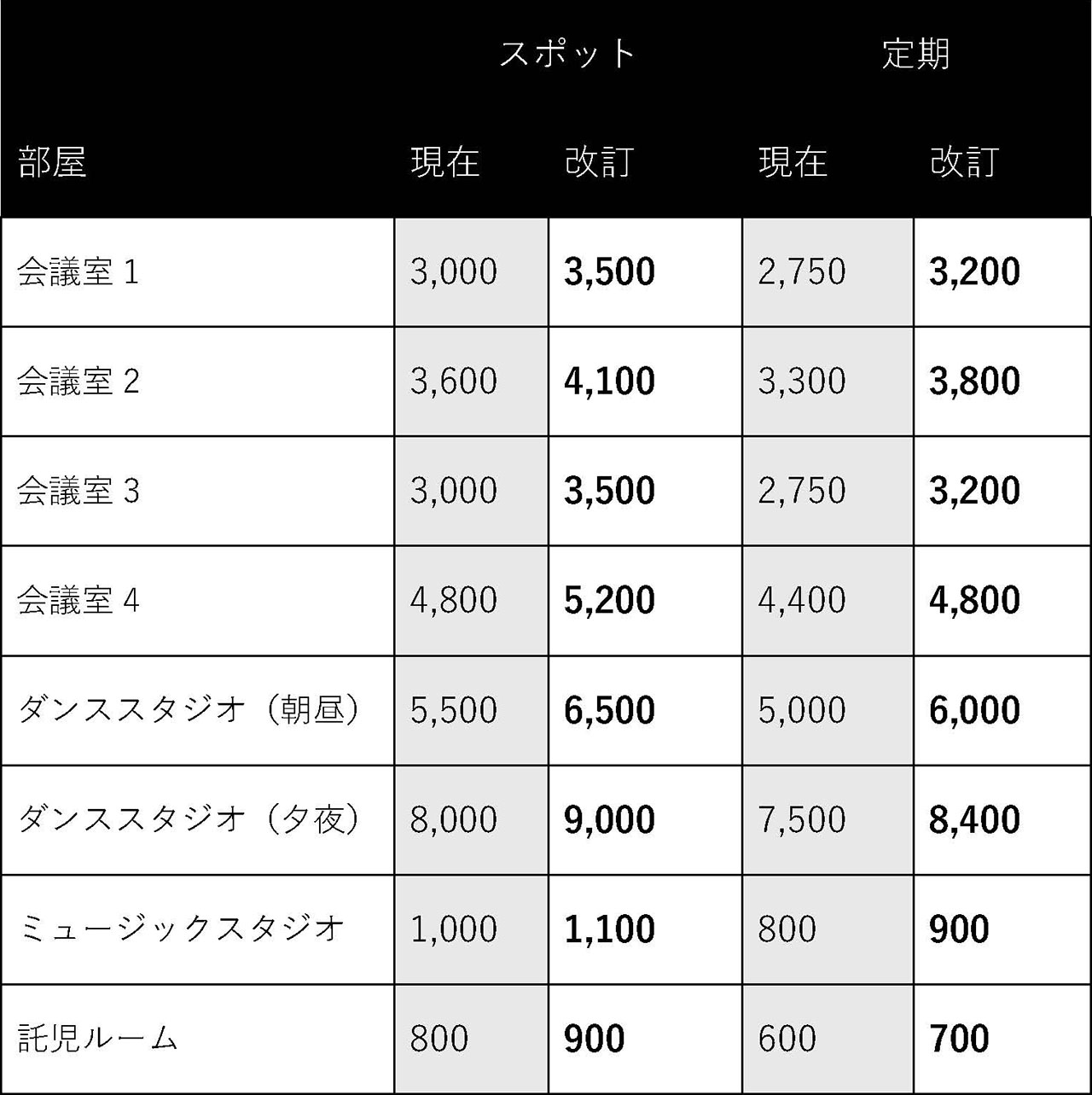 |  | スポット |  | 定期 |  |
|---|---|---|---|---|
| 部屋 | 現在 | 改訂 | 現在 | 改訂 |
| 会議室1 | 3,000 | 3,500 | 2,750 | 3,200 |
| 会議室2 | 3,600 | 4,100 | 3,300 | 3,800 |
| 会議室3 | 3,000 | 3,500 | 2,750 | 3,200 |
| 会議室4 | 4,800 | 5,200 | 4,400 | 4,800 |
| ダンススタジオ（朝昼） | 5,500 | 6,500 | 5,000 | 6,000 |
| ダンススタジオ（夕夜） | 8,000 | 9,000 | 7,500 | 8,400 |
| ミュージックスタジオ | 1,000 | 1,100 | 800 | 900 |
| 託児ルーム | 800 | 900 | 600 | 700 |